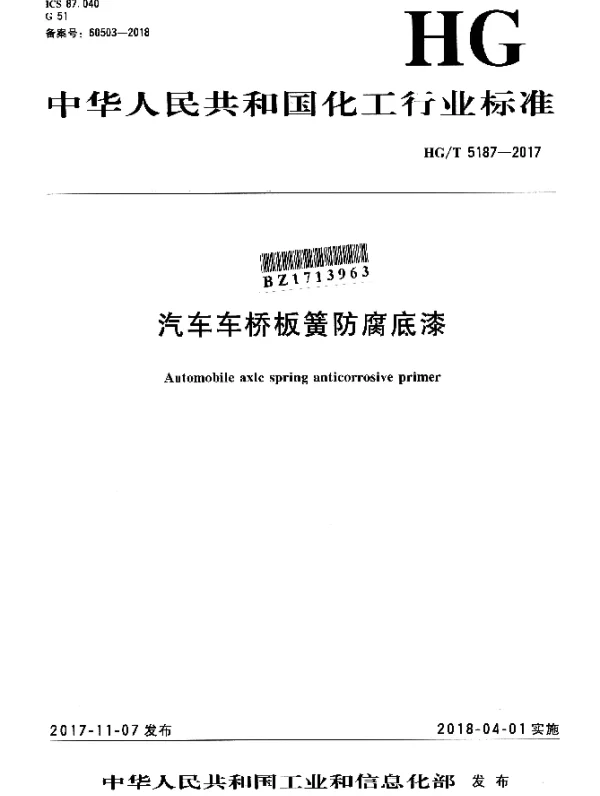 ICS 87.040
G 51
备案号：60503—2018

HG

中华人民共和国化工行业标准

HG/T 5187—2017

BZ1713963

汽车车桥板簧防腐底漆

Automobile axle spring anticorrosive primer

2017-11-07 发布

2018-04-01 实施

中华人民共和国工业和信息化部 发布